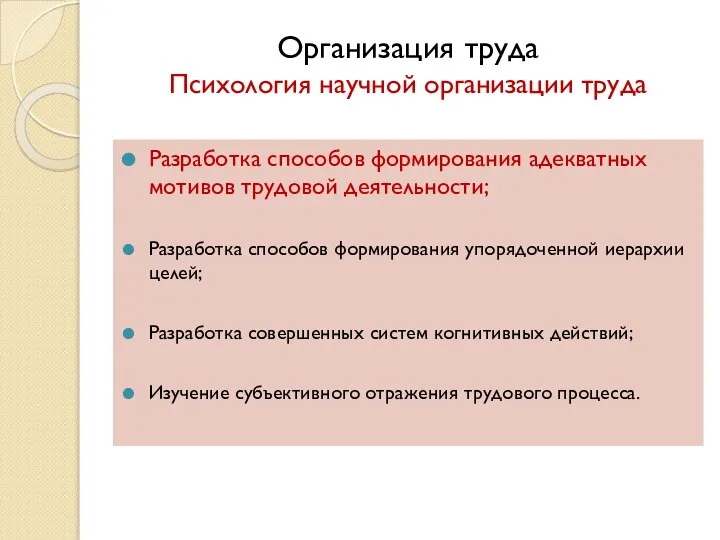 Организация труда
Психология научной организации труда

Разработка способов формирования адекватных мотивов трудовой деятельности;

Разработка способов формирования упорядоченной иерархии целей;

Разработка совершенных систем когнитивных действий;

Изучение субъективного отражения трудового процесса.